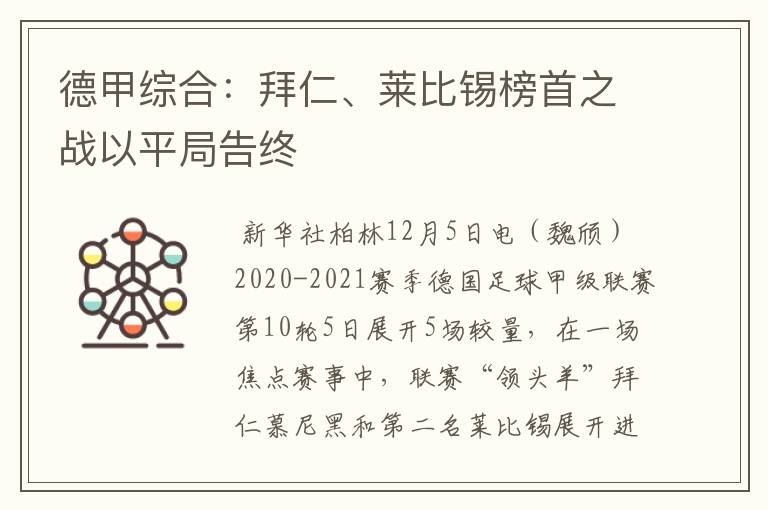 德甲综合：拜仁、莱比锡榜首之战以平局告终

新华社柏林12月5日电（魏颀）2020-2021赛季德国足球甲级联赛第10轮5日展开5场较量，在一场焦点赛事中，联赛“领头羊”拜仁慕尼黑和第二名莱比锡展开进